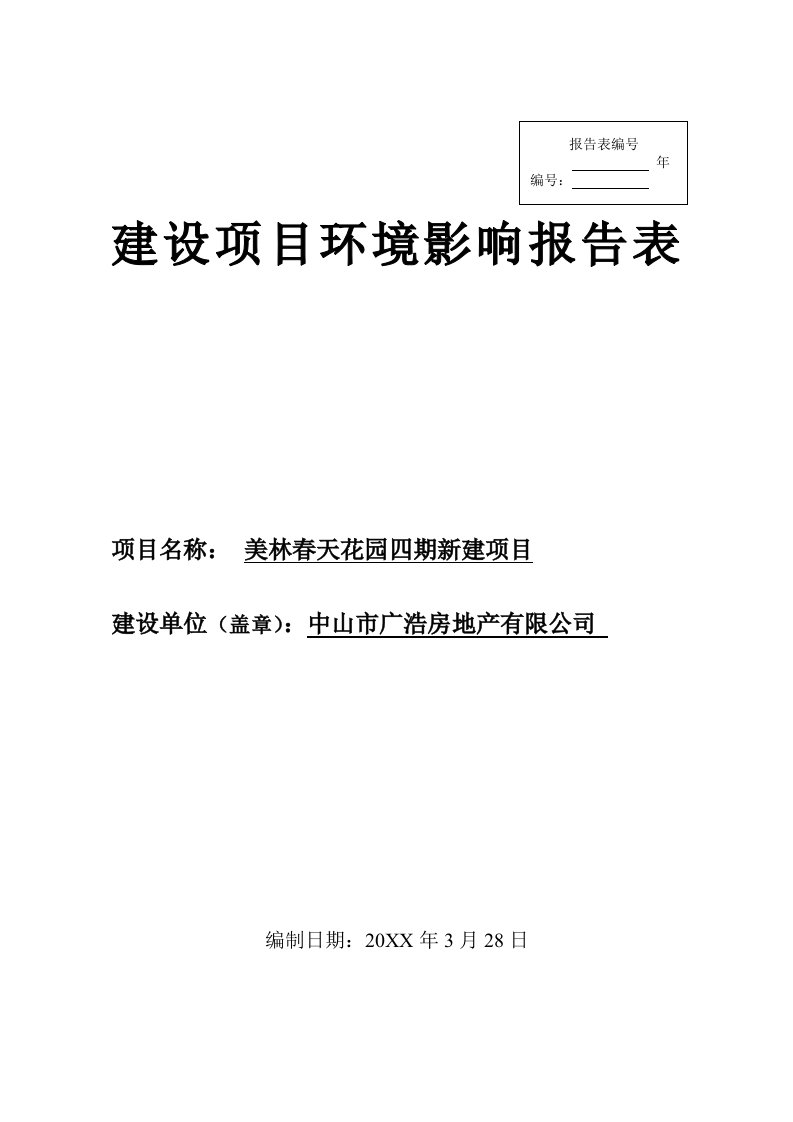 报告表编号
年
编号：

建设项目环境影响报告表

项目名称： 美林春天花园四期新建项目

建设单位（盖章）：中山市广浩房地产有限公司

编制日期：20XX 年 3 月 28 日